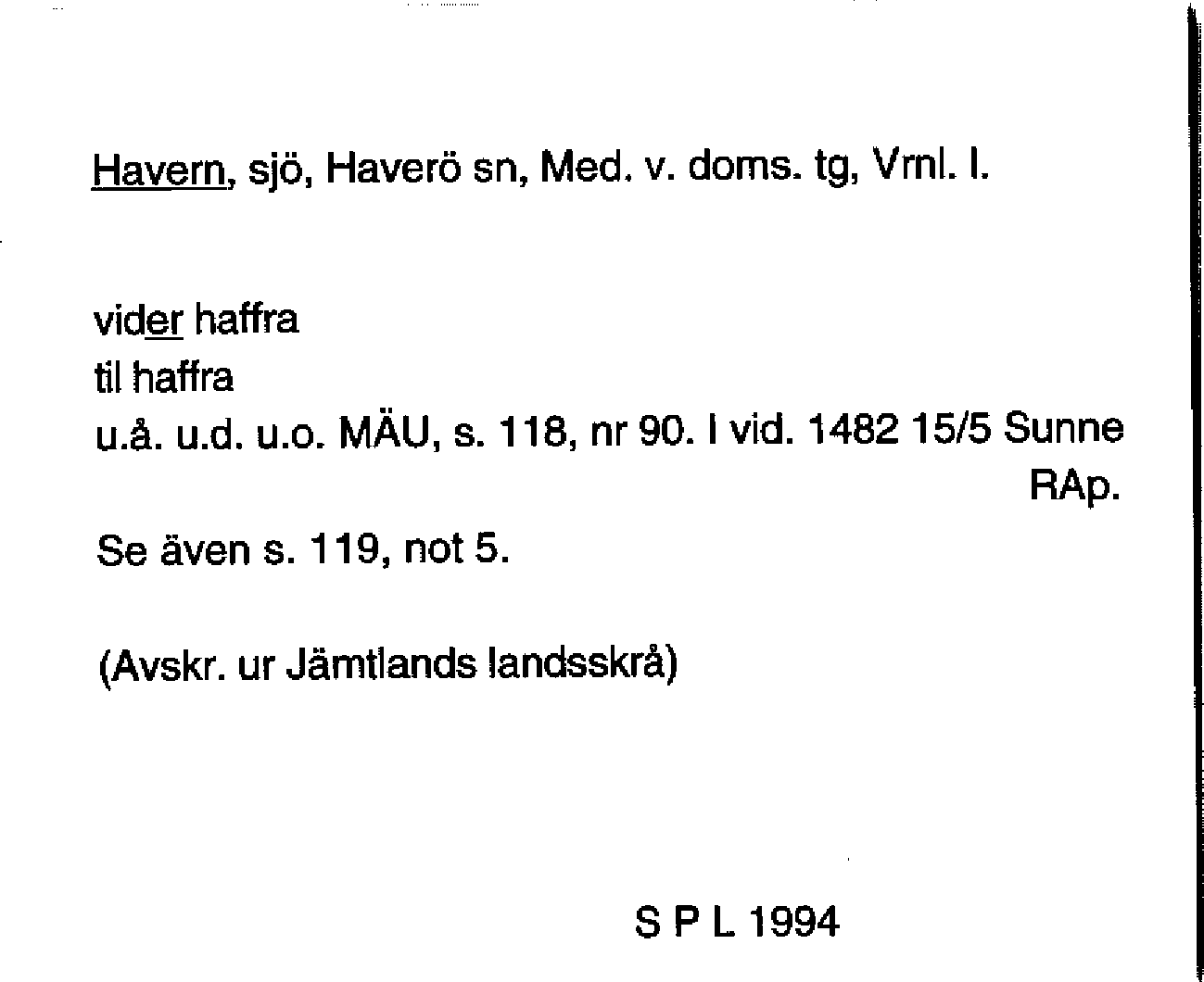 Havern, sjö, Haverö sn, Med. v. doms. tg, Vrnl. l.

vider haffra
til haffra
u.å. u.d. u.o. MÄU, s. 118, nr 90. I vid. 1482 15/5 Sunne
RAp.
Se även s. 119, not 5.

(Avskr. ur Jämtlands landsskrå)

S P L 1994